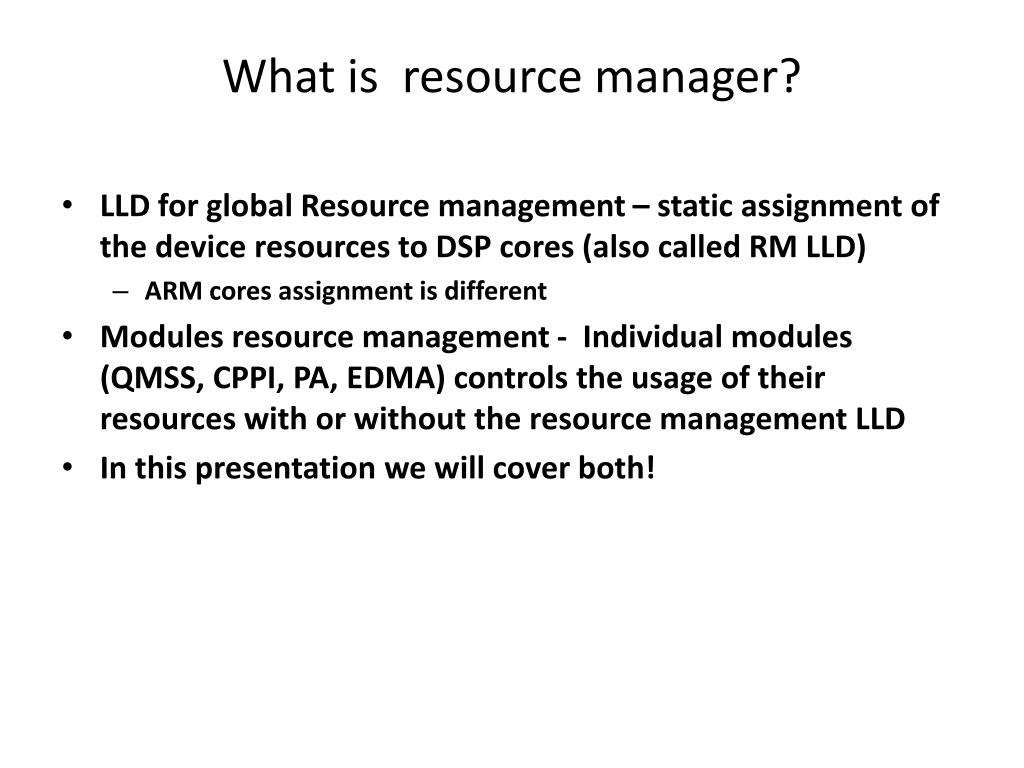 What is resource manager?

• LLD for global Resource management – static assignment of the device resources to DSP cores (also called RM LLD)
– ARM cores assignment is different
• Modules resource management - Individual modules (QMSS, CPPI, PA, EDMA) controls the usage of their resources with or without the resource management LLD
• In this presentation we will cover both!